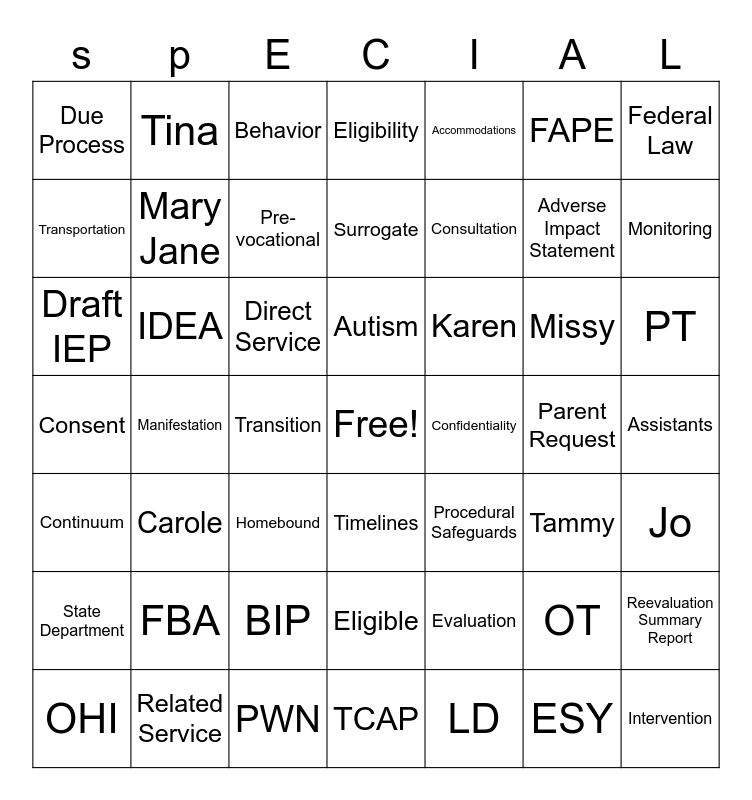 | s | p | E | C | I | A | L |
|---|---|---|---|---|---|---|
| Due Process | Tina | Behavior | Eligibility | Accommodations | FAPE | Federal Law |
| Transportation | Mary Jane | Pre-vocational | Surrogate | Consultation | Adverse Impact Statement | Monitoring |
| Draft IEP | IDEA | Direct Service | Autism | Karen | Missy | PT |
| Consent | Manifestation | Transition | Free! | Confidentiality | Parent Request | Assistants |
| Continuum | Carole | Homebound | Timelines | Procedural Safeguards | Tammy | Jo |
| State Department | FBA | BIP | Eligible | Evaluation | OT | Reevaluation Summary Report |
| OHI | Related Service | PWN | TCAP | LD | ESY | Intervention |